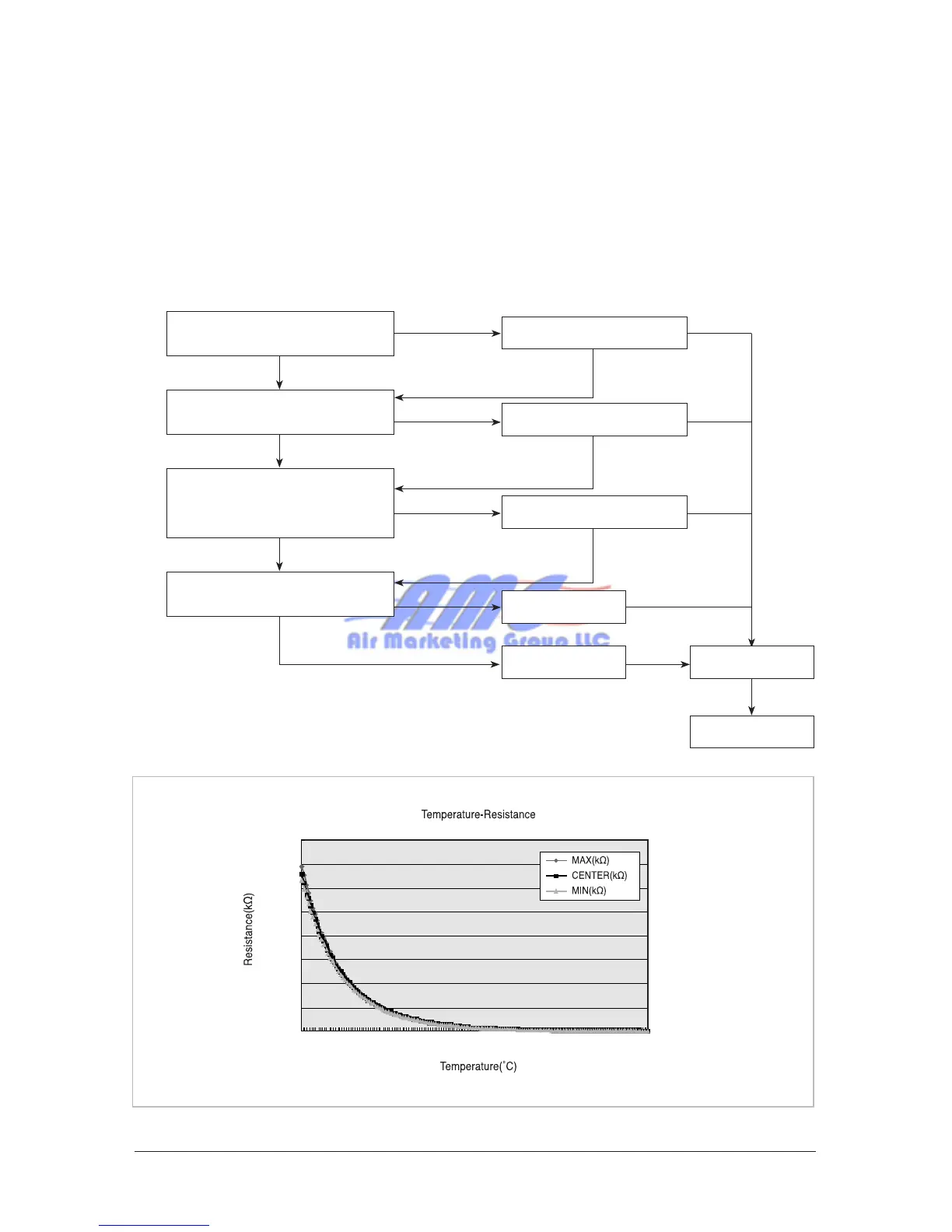 AMG
Air Marketing Group LLC

Temperature-Resistance

MAX(kΩ)
CENTER(kΩ)
MIN(kΩ)

Resistance(kΩ)

Temperature(˚C)